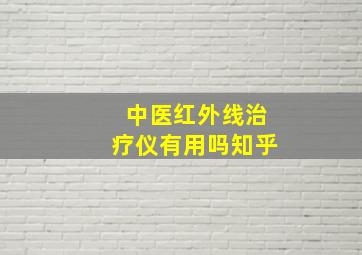 中医红外线治疗仪有用吗知乎